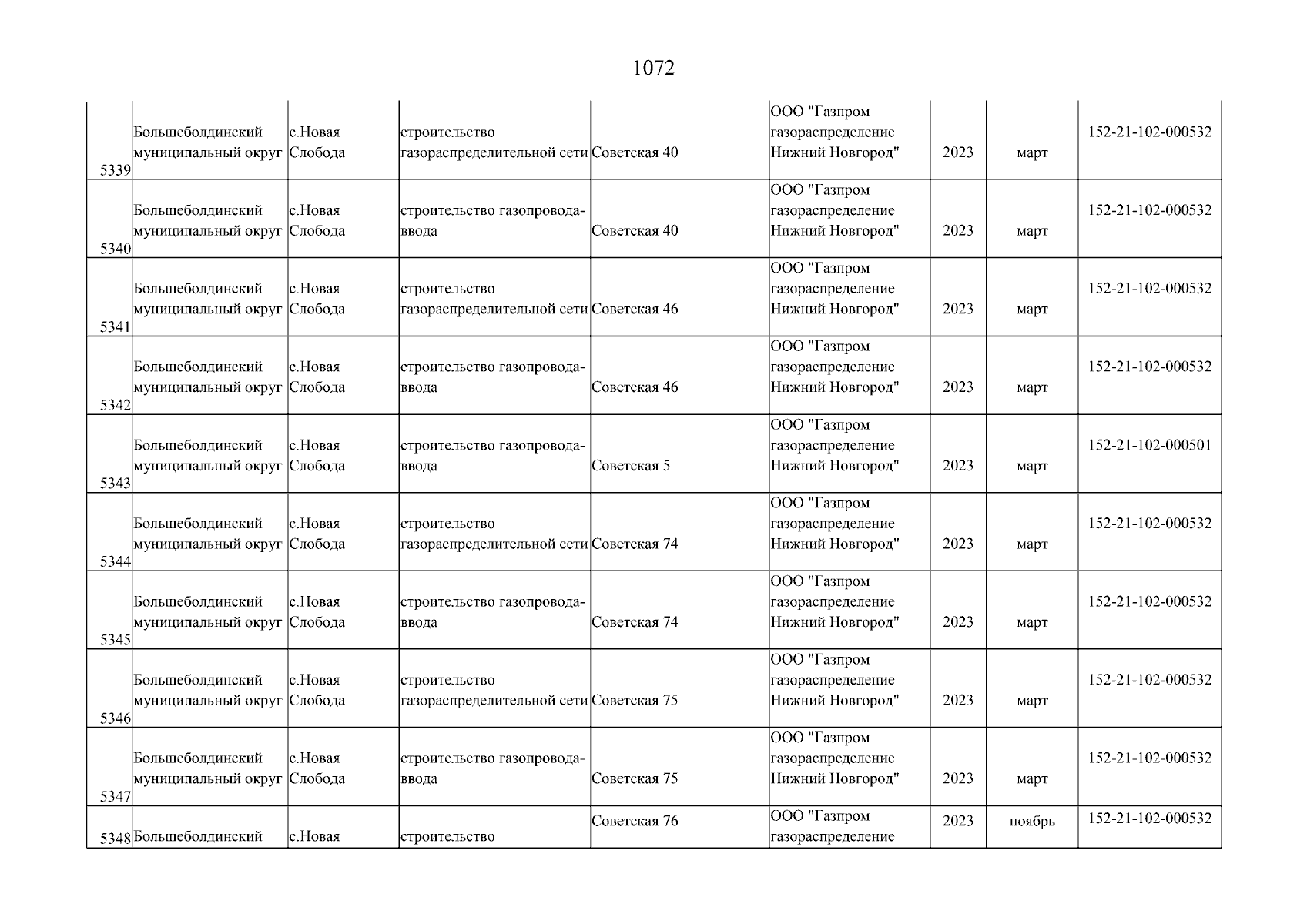 1072

| | | | | | | | | |
|---|---|---|---|---|---|---|---|---|
| 5339 | Большеболдинский муниципальный округ | с.Новая Слобода | строительство газораспределительной сети | Советская 40 | ООО "Газпром газораспределение Нижний Новгород" | 2023 | март | 152-21-102-000532 |
| 5340 | Большеболдинский муниципальный округ | с.Новая Слобода | строительство газопровода-ввода | Советская 40 | ООО "Газпром газораспределение Нижний Новгород" | 2023 | март | 152-21-102-000532 |
| 5341 | Большеболдинский муниципальный округ | с.Новая Слобода | строительство газораспределительной сети | Советская 46 | ООО "Газпром газораспределение Нижний Новгород" | 2023 | март | 152-21-102-000532 |
| 5342 | Большеболдинский муниципальный округ | с.Новая Слобода | строительство газопровода-ввода | Советская 46 | ООО "Газпром газораспределение Нижний Новгород" | 2023 | март | 152-21-102-000532 |
| 5343 | Большеболдинский муниципальный округ | с.Новая Слобода | строительство газопровода-ввода | Советская 5 | ООО "Газпром газораспределение Нижний Новгород" | 2023 | март | 152-21-102-000501 |
| 5344 | Большеболдинский муниципальный округ | с.Новая Слобода | строительство газораспределительной сети | Советская 74 | ООО "Газпром газораспределение Нижний Новгород" | 2023 | март | 152-21-102-000532 |
| 5345 | Большеболдинский муниципальный округ | с.Новая Слобода | строительство газопровода-ввода | Советская 74 | ООО "Газпром газораспределение Нижний Новгород" | 2023 | март | 152-21-102-000532 |
| 5346 | Большеболдинский муниципальный округ | с.Новая Слобода | строительство газораспределительной сети | Советская 75 | ООО "Газпром газораспределение Нижний Новгород" | 2023 | март | 152-21-102-000532 |
| 5347 | Большеболдинский муниципальный округ | с.Новая Слобода | строительство газопровода-ввода | Советская 75 | ООО "Газпром газораспределение Нижний Новгород" | 2023 | март | 152-21-102-000532 |
| 5348 | Большеболдинский | с.Новая | строительство | Советская 76 | ООО "Газпром газораспределение | 2023 | ноябрь | 152-21-102-000532 |